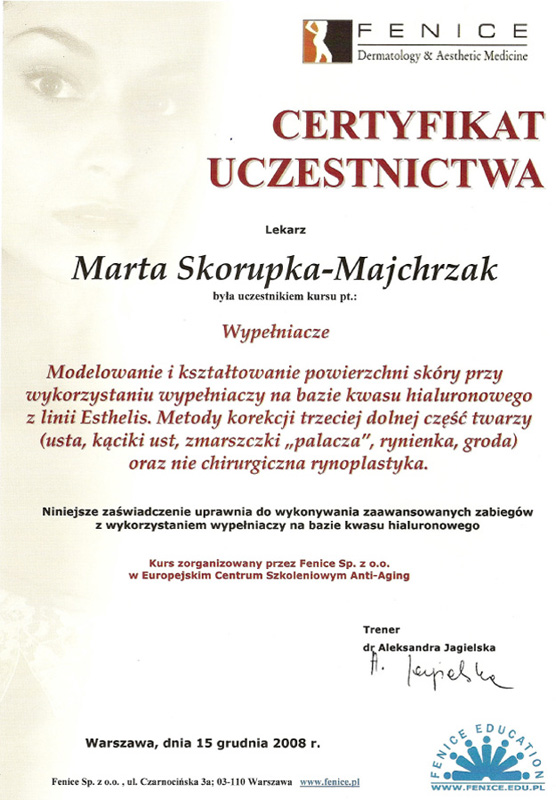 FENICE
Dermatology & Aesthetic Medicine

CERTYFIKAT UCZESTNICTWA

Lekarz

Marta Skorupka-Majchrzak

była uczestnikiem kursu pt.:

Wypełniacze

Modelowanie i kształtowanie powierzchni skóry przy wykorzystaniu wypełniaczy na bazie kwasu hialuronowego z linii Esthelis. Metody korekcji trzeciej dolnej część twarzy (usta, kąciki ust, zmarszczki „palacza", rynienka, groda) oraz nie chirurgiczna rynoplastyka.

Niniejsze zaświadczenie uprawnia do wykonywania zaawansowanych zabiegów z wykorzystaniem wypełniaczy na bazie kwasu hialuronowego

Kurs zorganizowany przez Fenice Sp. z o.o. w Europejskim Centrum Szkoleniowym Anti-Aging

Trener
dr Aleksandra Jagielska
A. Jagielska

Warszawa, dnia 15 grudnia 2008 r.

FENICE EDUCATION
WWW.FENICE.EDU.PL

Fenice Sp. z o.o. , ul. Czarnocińska 3a; 03-110 Warszawa www.fenice.pl